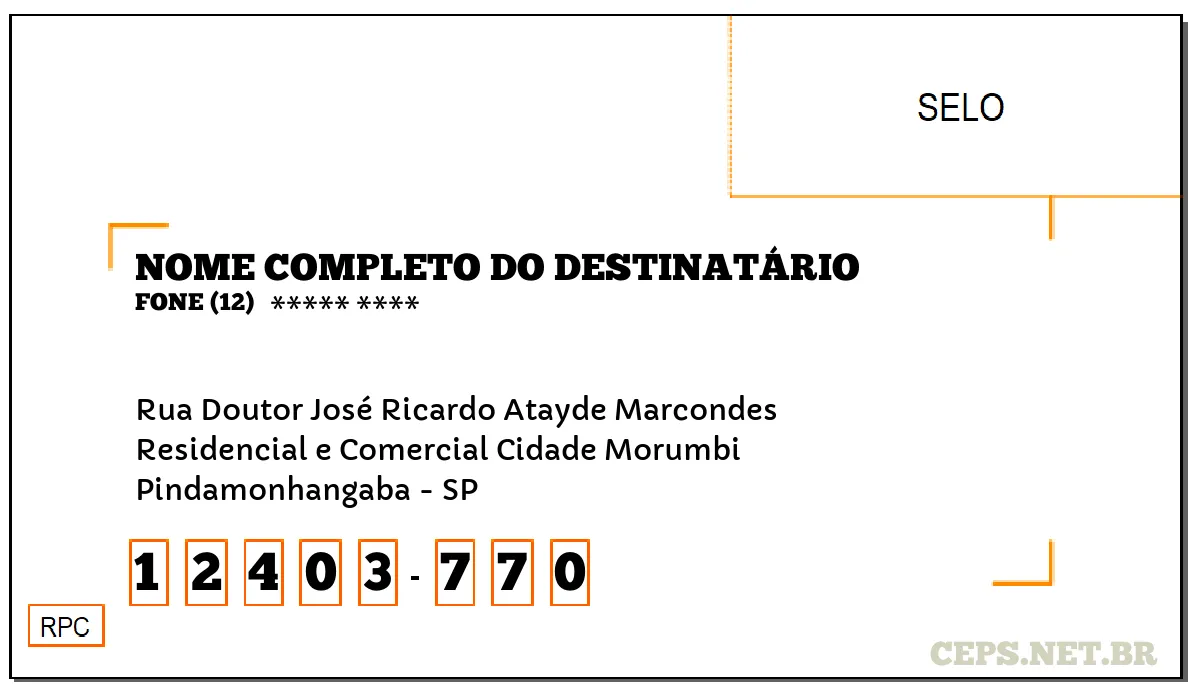 SELO

NOME COMPLETO DO DESTINATÁRIO
FONE (12) ***** ****

Rua Doutor José Ricardo Atayde Marcondes
Residencial e Comercial Cidade Morumbi
Pindamonhangaba - SP

1 2 4 0 3 - 7 7 0

RPC

CEPS.NET.BR